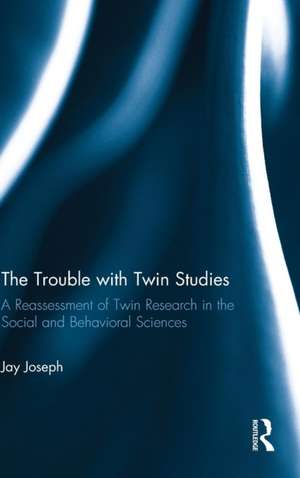 The Trouble with Twin Studies

A Reassessment of Twin Research in the Social and Behavioral Sciences

Jay Joseph

ROUTLEDGE